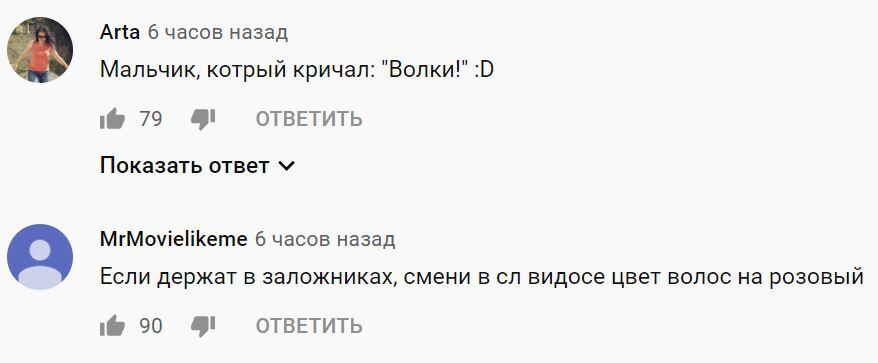 Arta 6 часов назад
Мальчик, котрый кричал: "Волки!" :D

79 ОТВЕТИТЬ

Показать ответ

MrMovielikeme 6 часов назад
Если держат в заложниках, смени в сл видосе цвет волос на розовый

90 ОТВЕТИТЬ